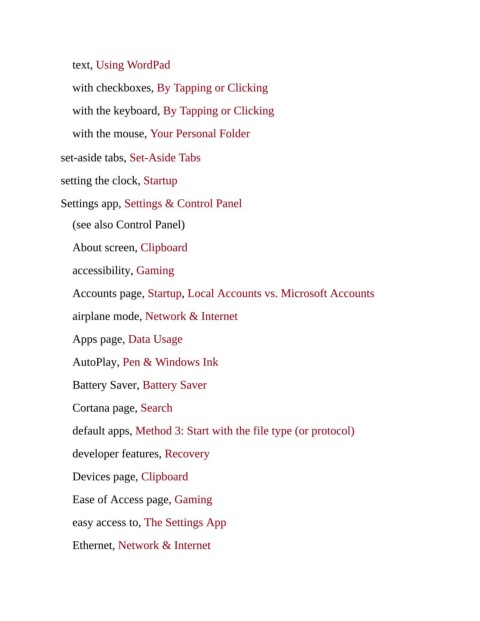 text, Using WordPad

with checkboxes, By Tapping or Clicking

with the keyboard, By Tapping or Clicking

with the mouse, Your Personal Folder

set-aside tabs, Set-Aside Tabs

setting the clock, Startup

Settings app, Settings & Control Panel

(see also Control Panel)

About screen, Clipboard

accessibility, Gaming

Accounts page, Startup, Local Accounts vs. Microsoft Accounts

airplane mode, Network & Internet

Apps page, Data Usage

AutoPlay, Pen & Windows Ink

Battery Saver, Battery Saver

Cortana page, Search

default apps, Method 3: Start with the file type (or protocol)

developer features, Recovery

Devices page, Clipboard

Ease of Access page, Gaming

easy access to, The Settings App

Ethernet, Network & Internet